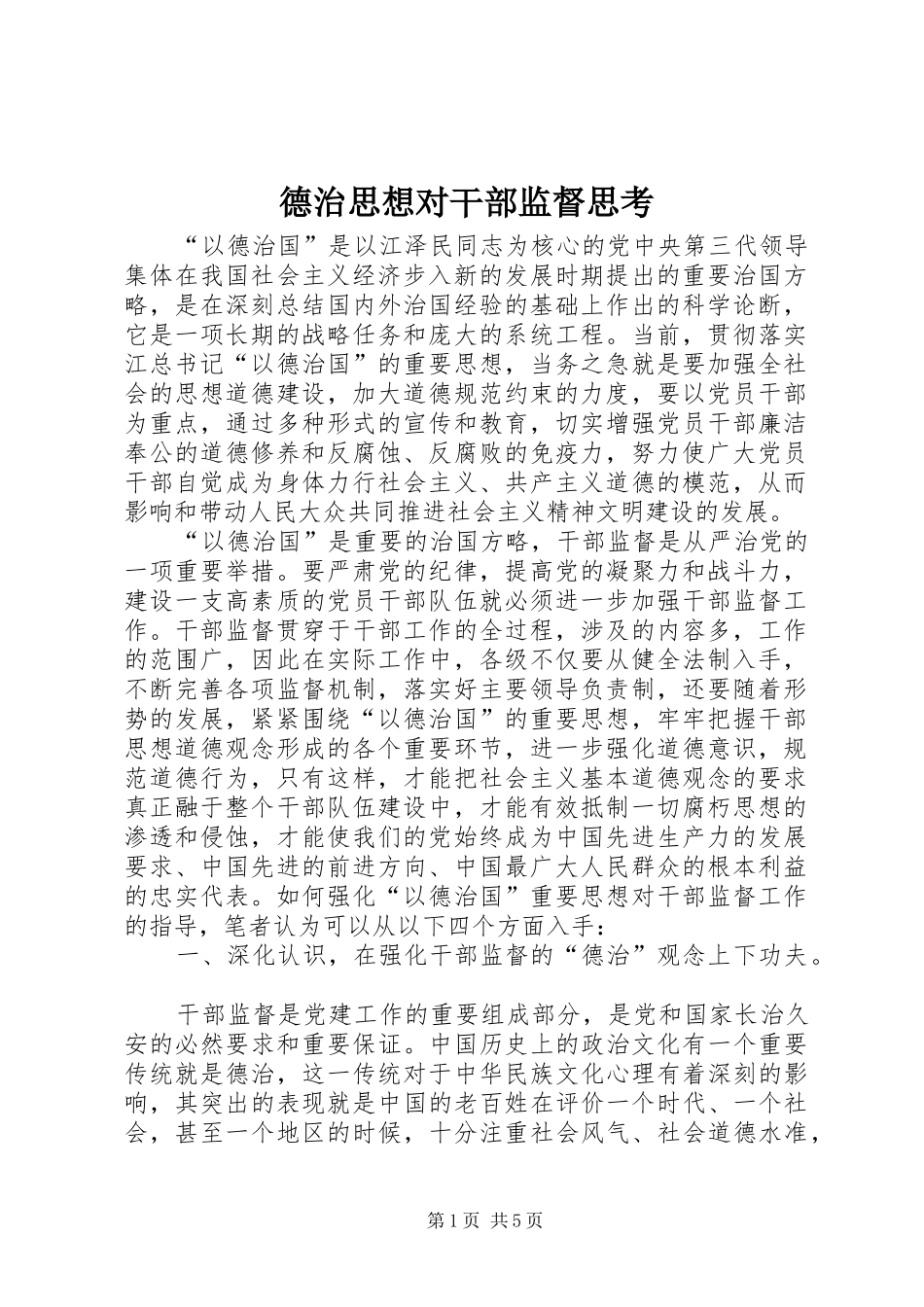 德治思想对干部监督思考

“以德治国”是以江泽民同志为核心的党中央第三代领导集体在我国社会主义经济步入新的发展时期提出的重要治国方略，是在深刻总结国内外治国经验的基础上作出的科学论断，它是一项长期的战略任务和庞大的系统工程。当前，贯彻落实江总书记“以德治国”的重要思想，当务之急就是要加强全社会的思想道德建设，加大道德规范约束的力度，要以党员干部为重点，通过多种形式的宣传和教育，切实增强党员干部廉洁奉公的道德修养和反腐蚀、反腐败的免疫力，努力使广大党员干部自觉成为身体力行社会主义、共产主义道德的模范，从而影响和带动人民大众共同推进社会主义精神文明建设的发展。

“以德治国”是重要的治国方略，干部监督是从严治党的一项重要举措。要严肃党的纪律，提高党的凝聚力和战斗力，建设一支高素质的党员干部队伍就必须进一步加强干部监督工作。干部监督贯穿于干部工作的全过程，涉及的内容多，工作的范围广，因此在实际工作中，各级不仅要从健全法制入手，不断完善各项监督机制，落实好主要领导负责制，还要随着形势的发展，紧紧围绕“以德治国”的重要思想，牢牢把握干部思想道德观念形成的各个重要环节，进一步强化道德意识，规范道德行为，只有这样，才能把社会主义基本道德观念的要求真正融于整个干部队伍建设中，才能有效抵制一切腐朽思想的渗透和侵蚀，才能使我们的党始终成为中国先进生产力的发展要求、中国先进的前进方向、中国最广大人民群众的根本利益的忠实代表。如何强化“以德治国”重要思想对干部监督工作的指导，笔者认为可以从以下四个方面入手：

一、深化认识，在强化干部监督的“德治”观念上下功夫。

干部监督是党建工作的重要组成部分，是党和国家长治久安的必然要求和重要保证。中国历史上的政治文化有一个重要传统就是德治，这一传统对于中华民族文化心理有着深刻的影响，其突出的表现就是中国的老百姓在评价一个时代、一个社会，甚至一个地区的时候，十分注重社会风气、社会道德水准，

第1页 共5页